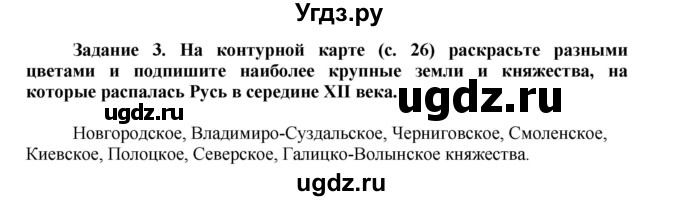 Угдз.ру

Задание 3. На контурной карте (с. 26) раскрасьте разными цветами и подпишите наиболее крупные земли и княжества, на которые распалась Русь в середине XII века.

ugdz.ru

ugdz.ru

Новгородское, Владимиро-Суздальское, Черниговское, Смоленское, Киевское, Полоцкое, Северское, Галицко-Волынское княжества.

ugdz.ru